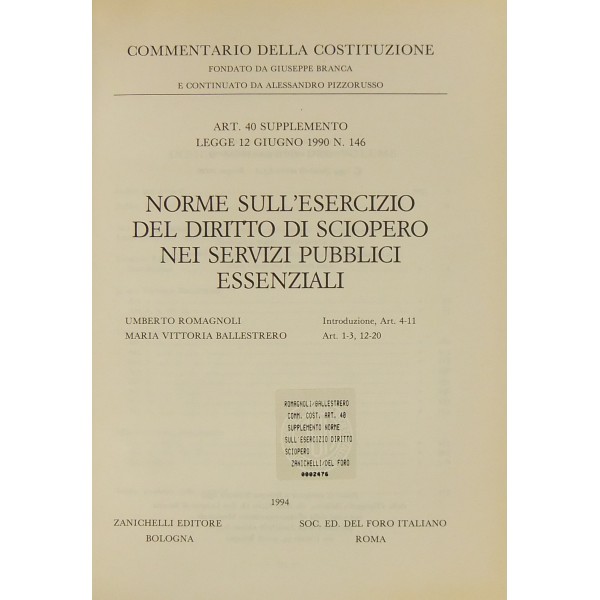 COMMENTARIO DELLA COSTITUZIONE
FONDATO DA GIUSEPPE BRANCA
E CONTINUATO DA ALESSANDRO PIZZORUSSO

ART. 40 SUPPLEMENTO
LEGGE 12 GIUGNO 1990 N. 146

NORME SULL'ESERCIZIO DEL DIRITTO DI SCIOPERO NEI SERVIZI PUBBLICI ESSENZIALI

UMBERTO ROMAGNOLI Introduzione, Art. 4-11
MARIA VITTORIA BALLESTRERO Art. 1-3, 12-20

ROMAGNOLI/BALLESTRERO
COMM. COST. ART. 40
SUPPLEMENTO NORME
SULL'ESERCIZIO DIRITTO
SCIOPERO
ZANICHELLI/DEL FORO
0002476

1994

ZANICHELLI EDITORE
BOLOGNA

SOC. ED. DEL FORO ITALIANO
ROMA